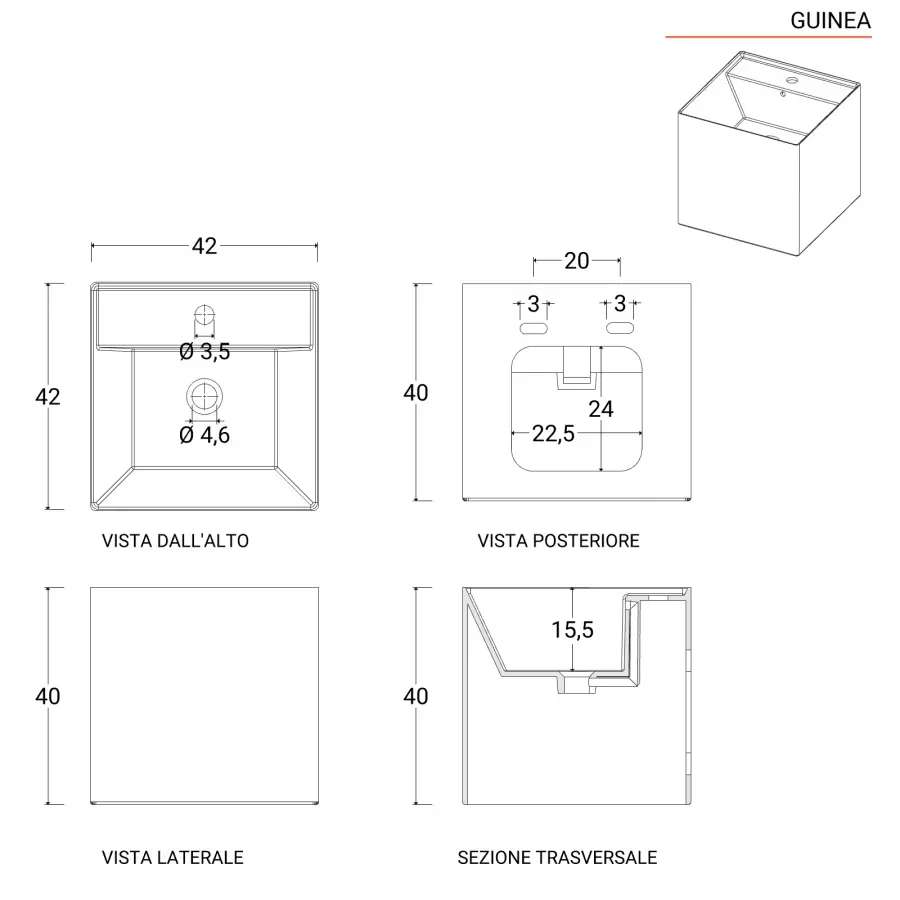 GUINEA

42

42

Ø 3,5

Ø 4,6

VISTA DALL'ALTO

20

3

3

40

24

22,5

VISTA POSTERIORE

40

VISTA LATERALE

40

15,5

SEZIONE TRASVERSALE